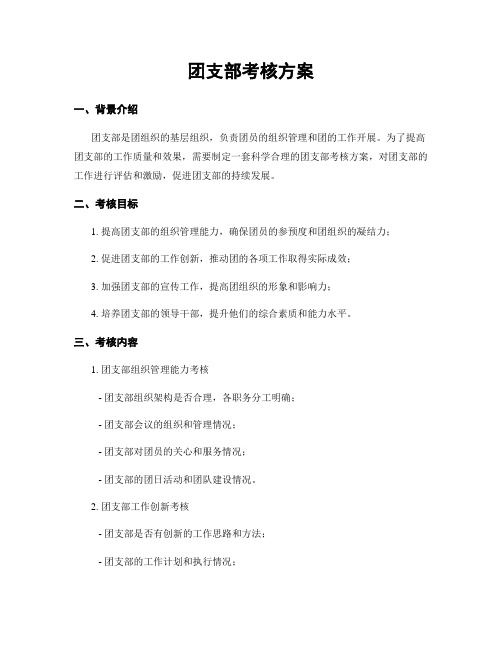 团支部考核方案

一、背景介绍

团支部是团组织的基层组织，负责团员的组织管理和团的工作开展。为了提高团支部的工作质量和效果，需要制定一套科学合理的团支部考核方案，对团支部的工作进行评估和激励，促进团支部的持续发展。

二、考核目标

1. 提高团支部的组织管理能力，确保团员的参预度和团组织的凝结力；

2. 促进团支部的工作创新，推动团的各项工作取得实际成效；

3. 加强团支部的宣传工作，提高团组织的形象和影响力；

4. 培养团支部的领导干部，提升他们的综合素质和能力水平。

三、考核内容

1. 团支部组织管理能力考核

- 团支部组织架构是否合理，各职务分工明确；

- 团支部会议的组织和管理情况；

- 团支部对团员的关心和服务情况；

- 团支部的团日活动和团队建设情况。

2. 团支部工作创新考核

- 团支部是否有创新的工作思路和方法；

- 团支部的工作计划和执行情况；